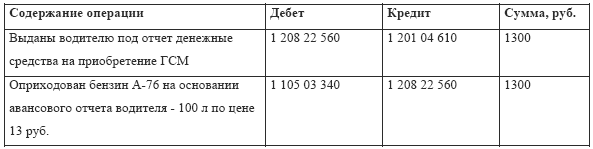 | Содержание операции | Дебет | Кредит | Сумма, руб. |
|---|---|---|---|
| Выданы водителю под отчет денежные средства на приобретение ГСМ | 1 208 22 560 | 1 201 04 610 | 1300 |
| Оприходован бензин А-76 на основании авансового отчета водителя - 100 л по цене 13 руб. | 1 105 03 340 | 1 208 22 560 | 1300 |